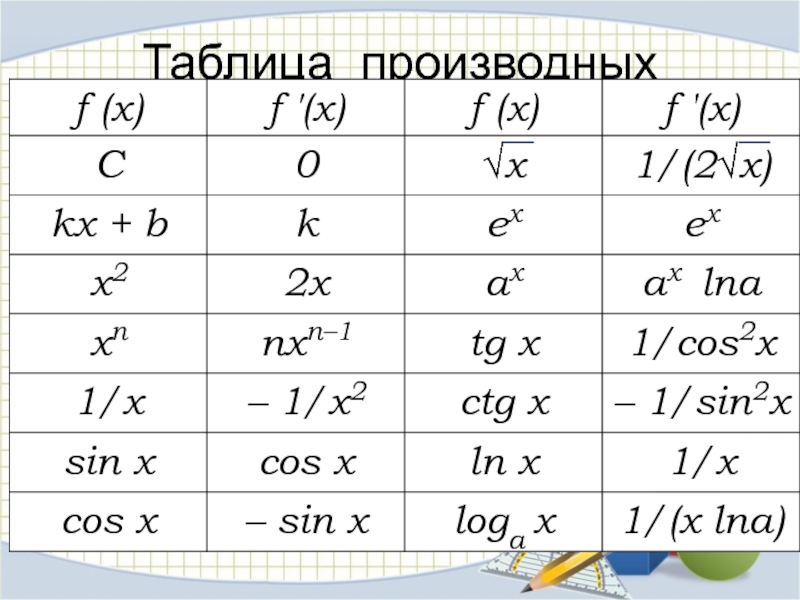 Таблица производных

| $f(x)$ | $f'(x)$ | $f(x)$ | $f'(x)$ |
|---|---|---|---|
| $C$ | $0$ | $\sqrt{x}$ | $1/(2\sqrt{x})$ |
| $kx + b$ | $k$ | $e^x$ | $e^x$ |
| $x^2$ | $2x$ | $a^x$ | $a^x \ln a$ |
| $x^n$ | $nx^{n-1}$ | $tg\, x$ | $1/\cos^2 x$ |
| $1/x$ | $-1/x^2$ | $ctg\, x$ | $-1/\sin^2 x$ |
| $\sin x$ | $\cos x$ | $\ln x$ | $1/x$ |
| $\cos x$ | $-\sin x$ | $\log_a x$ | $1/(x \ln a)$ |